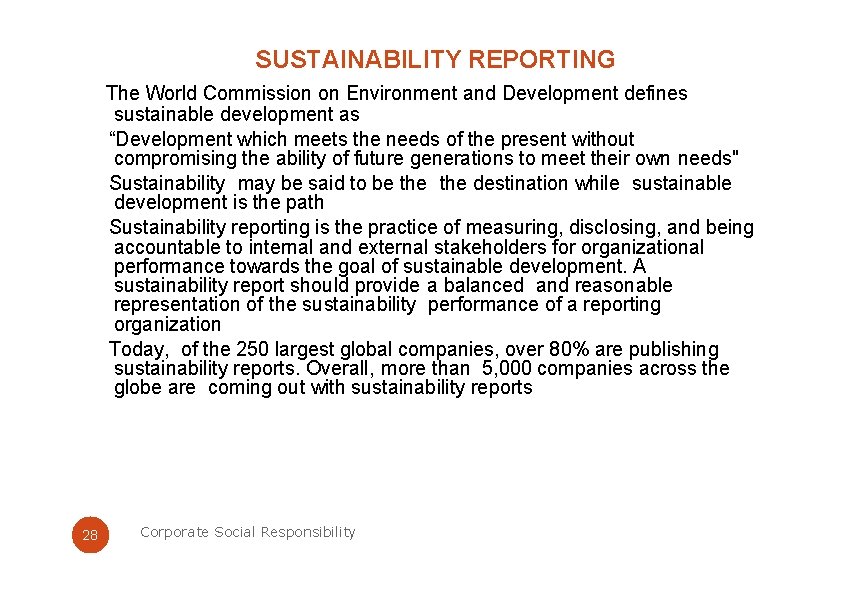 SUSTAINABILITY REPORTING

The World Commission on Environment and Development defines sustainable development as

"Development which meets the needs of the present without compromising the ability of future generations to meet their own needs"

Sustainability may be said to be the the destination while sustainable development is the path

Sustainability reporting is the practice of measuring, disclosing, and being accountable to internal and external stakeholders for organizational performance towards the goal of sustainable development. A sustainability report should provide a balanced and reasonable representation of the sustainability performance of a reporting organization

Today, of the 250 largest global companies, over 80% are publishing sustainability reports. Overall, more than 5,000 companies across the globe are coming out with sustainability reports

28

Corporate Social Responsibility